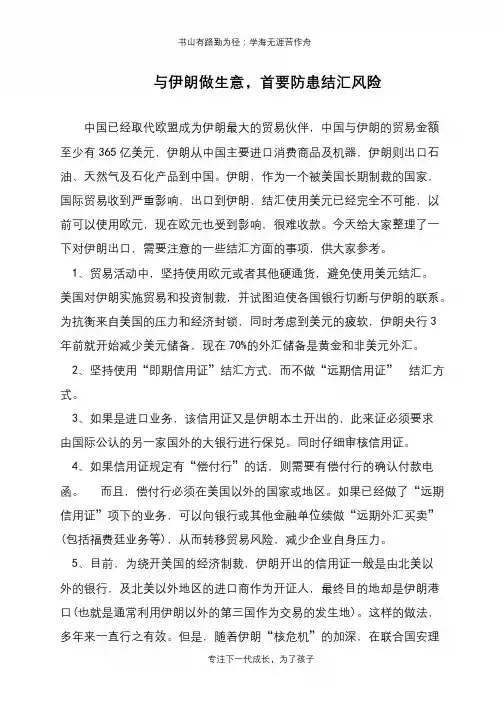 书山有路勤为径；学海无涯苦作舟

与伊朗做生意，首要防患结汇风险

中国已经取代欧盟成为伊朗最大的贸易伙伴，中国与伊朗的贸易金额至少有 365 亿美元，伊朗从中国主要进口消费商品及机器，伊朗则出口石油、天然气及石化产品到中国。伊朗，作为一个被美国长期制裁的国家，国际贸易收到严重影响，出口到伊朗，结汇使用美元已经完全不可能，以前可以使用欧元，现在欧元也受到影响，很难收款。今天给大家整理了一下对伊朗出口，需要注意的一些结汇方面的事项，供大家参考。

1、贸易活动中，坚持使用欧元或者其他硬通货，避免使用美元结汇。美国对伊朗实施贸易和投资制裁，并试图迫使各国银行切断与伊朗的联系。为抗衡来自美国的压力和经济封锁，同时考虑到美元的疲软，伊朗央行 3 年前就开始减少美元储备，现在 70%的外汇储备是黄金和非美元外汇。

2、坚持使用“即期信用证”结汇方式，而不做“远期信用证” 结汇方式。

3、如果是进口业务，该信用证又是伊朗本土开出的，此来证必须要求由国际公认的另一家国外的大银行进行保兑。同时仔细审核信用证。

4、如果信用证规定有“偿付行”的话，则需要有偿付行的确认付款电函。 而且，偿付行必须在美国以外的国家或地区。如果已经做了“远期信用证”项下的业务，可以向银行或其他金融单位续做“远期外汇买卖”(包括福费廷业务等)，从而转移贸易风险，减少企业自身压力。

5、目前，为绕开美国的经济制裁，伊朗开出的信用证一般是由北美以外的银行，及北美以外地区的进口商作为开证人，最终目的地却是伊朗港口(也就是通常利用伊朗以外的第三国作为交易的发生地)。这样的做法，多年来一直行之有效。但是，随着伊朗“核危机”的加深，在联合国安理

专注下一代成长，为了孩子